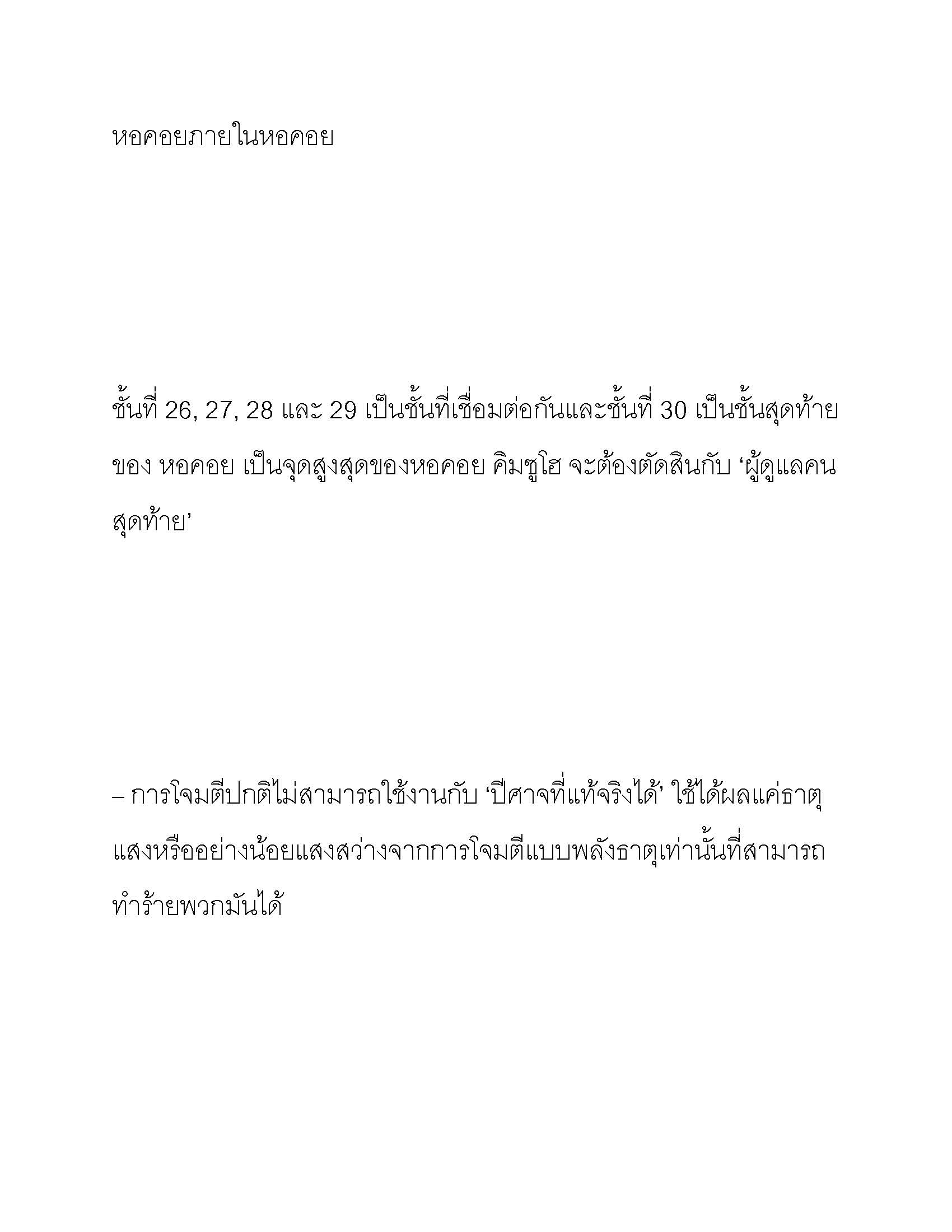 หอคอยภายในหอคอย

ชั้นที่ 26, 27, 28 และ 29 เป็นชั้นที่เชื่อมต่อกันและชั้นที่ 30 เป็นชั้นสุดท้ายของ หอคอย เป็นจุดสูงสุดของหอคอย คิมซูโฮ จะต้องตัดสินกับ ‘ผู้ดูแลคนสุดท้าย’

– การโจมตีปกติไม่สามารถใช้งานกับ ‘ปีศาจที่แท้จริงได้’ ใช้ได้ผลแค่ธาตุแสงหรืออย่างน้อยแสงสว่างจากการโจมตีแบบพลังธาตุเท่านั้นที่สามารถทำร้ายพวกมันได้